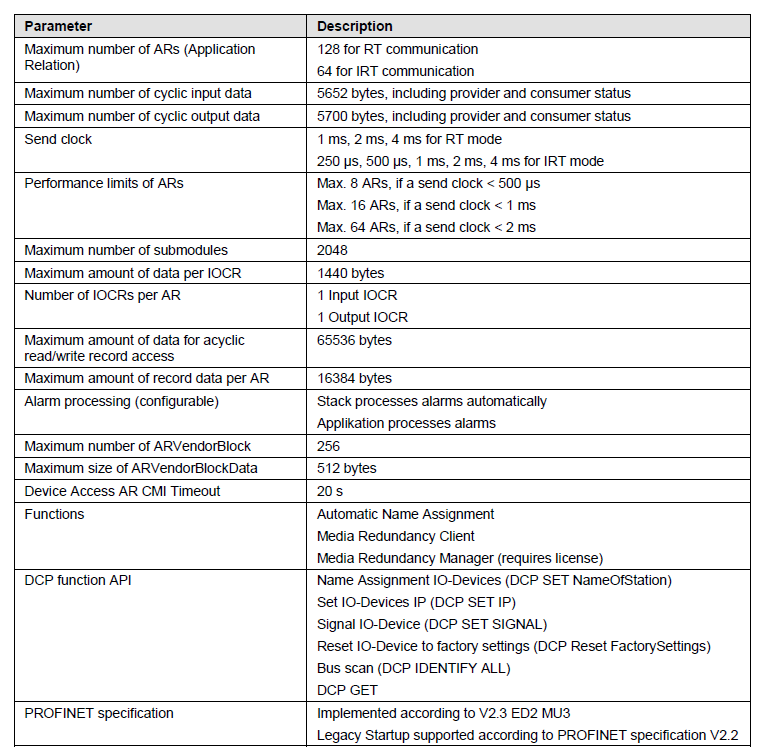 | Parameter | Description |
|---|---|
| Maximum number of ARs (Application Relation) | 128 for RT communication<br>64 for IRT communication |
| Maximum number of cyclic input data | 5652 bytes, including provider and consumer status |
| Maximum number of cyclic output data | 5700 bytes, including provider and consumer status |
| Send clock | 1 ms, 2 ms, 4 ms for RT mode<br>250 µs, 500 µs, 1 ms, 2 ms, 4 ms for IRT mode |
| Performance limits of ARs | Max. 8 ARs, if a send clock < 500 µs<br>Max. 16 ARs, if a send clock < 1 ms<br>Max. 64 ARs, if a send clock < 2 ms |
| Maximum number of submodules | 2048 |
| Maximum amount of data per IOCR | 1440 bytes |
| Number of IOCRs per AR | 1 Input IOCR<br>1 Output IOCR |
| Maximum amount of data for acyclic read/write record access | 65536 bytes |
| Maximum amount of record data per AR | 16384 bytes |
| Alarm processing (configurable) | Stack processes alarms automatically<br>Applikation processes alarms |
| Maximum number of ARVendorBlock | 256 |
| Maximum size of ARVendorBlockData | 512 bytes |
| Device Access AR CMI Timeout | 20 s |
| Functions | Automatic Name Assignment<br>Media Redundancy Client<br>Media Redundancy Manager (requires license) |
| DCP function API | Name Assignment IO-Devices (DCP SET NameOfStation)<br>Set IO-Devices IP (DCP SET IP)<br>Signal IO-Device (DCP SET SIGNAL)<br>Reset IO-Device to factory settings (DCP Reset FactorySettings)<br>Bus scan (DCP IDENTIFY ALL)<br>DCP GET |
| PROFINET specification | Implemented according to V2.3 ED2 MU3<br>Legacy Startup supported according to PROFINET specification V2.2 |